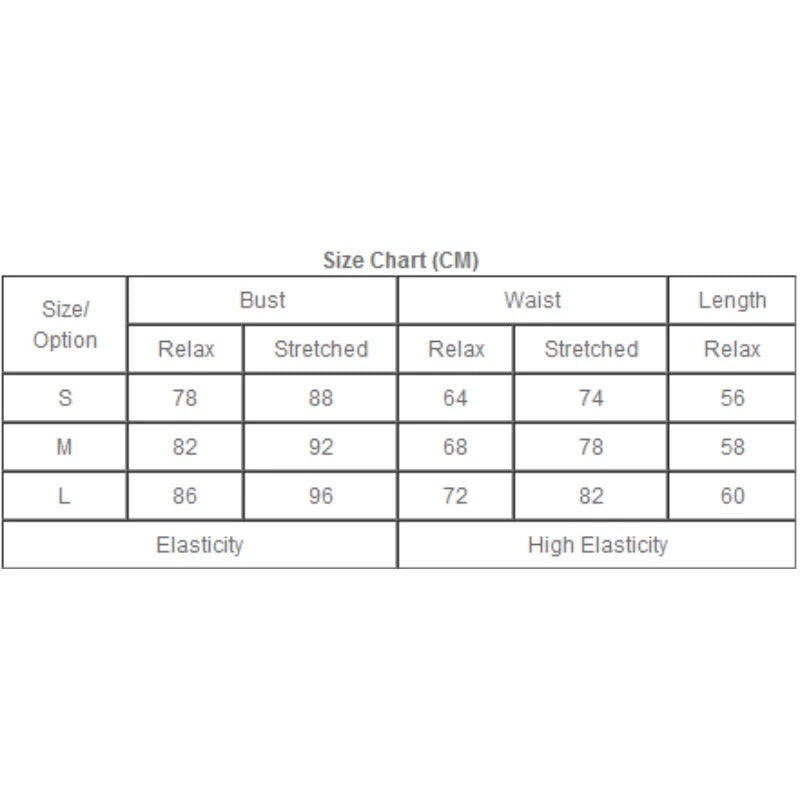 Size Chart (CM)

| Size/ Option | Bust | | Waist | | Length |
|---|---|---|---|---|---|
| | Relax | Stretched | Relax | Stretched | Relax |
| S | 78 | 88 | 64 | 74 | 56 |
| M | 82 | 92 | 68 | 78 | 58 |
| L | 86 | 96 | 72 | 82 | 60 |
| Elasticity | | | High Elasticity | | |